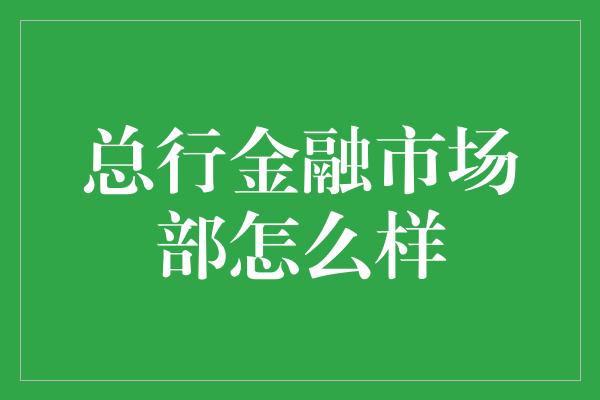 总行金融市场部怎么样